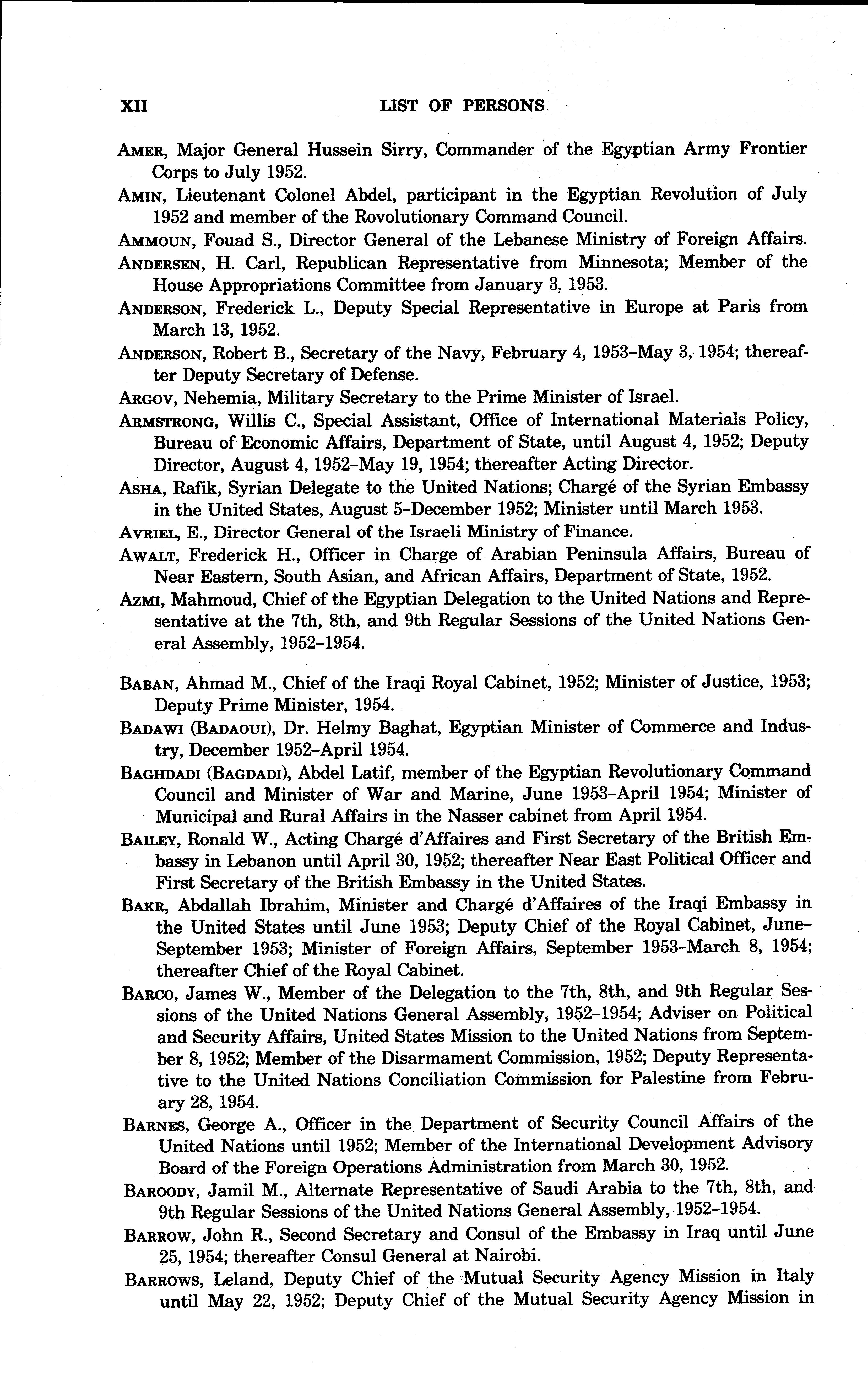 XII LIST OF PERSONS

AMER, Major General Hussein Sirry, Commander of the Egyptian Army Frontier Corps to July 1952.

AMIN, Lieutenant Colonel Abdel, participant in the Egyptian Revolution of July 1952 and member of the Rovolutionary Command Council.

AMMOUN, Fouad S., Director General of the Lebanese Ministry of Foreign Affairs.

ANDERSEN, H. Carl, Republican Representative from Minnesota; Member of the House Appropriations Committee from January 3, 1953.

ANDERSON, Frederick L., Deputy Special Representative in Europe at Paris from March 13, 1952.

ANDERSON, Robert B., Secretary of the Navy, February 4, 1953–May 3, 1954; thereafter Deputy Secretary of Defense.

ARGOV, Nehemia, Military Secretary to the Prime Minister of Israel.

ARMSTRONG, Willis C., Special Assistant, Office of International Materials Policy, Bureau of Economic Affairs, Department of State, until August 4, 1952; Deputy Director, August 4, 1952–May 19, 1954; thereafter Acting Director.

ASHA, Rafik, Syrian Delegate to the United Nations; Chargé of the Syrian Embassy in the United States, August 5–December 1952; Minister until March 1953.

AVRIEL, E., Director General of the Israeli Ministry of Finance.

AWALT, Frederick H., Officer in Charge of Arabian Peninsula Affairs, Bureau of Near Eastern, South Asian, and African Affairs, Department of State, 1952.

AZMI, Mahmoud, Chief of the Egyptian Delegation to the United Nations and Representative at the 7th, 8th, and 9th Regular Sessions of the United Nations General Assembly, 1952–1954.

BABAN, Ahmad M., Chief of the Iraqi Royal Cabinet, 1952; Minister of Justice, 1953; Deputy Prime Minister, 1954.

BADAWI (BADAOUI), Dr. Helmy Baghat, Egyptian Minister of Commerce and Industry, December 1952–April 1954.

BAGHDADI (BAGDADI), Abdel Latif, member of the Egyptian Revolutionary Command Council and Minister of War and Marine, June 1953–April 1954; Minister of Municipal and Rural Affairs in the Nasser cabinet from April 1954.

BAILEY, Ronald W., Acting Chargé d'Affaires and First Secretary of the British Embassy in Lebanon until April 30, 1952; thereafter Near East Political Officer and First Secretary of the British Embassy in the United States.

BAKR, Abdallah Ibrahim, Minister and Chargé d'Affaires of the Iraqi Embassy in the United States until June 1953; Deputy Chief of the Royal Cabinet, June–September 1953; Minister of Foreign Affairs, September 1953–March 8, 1954; thereafter Chief of the Royal Cabinet.

BARCO, James W., Member of the Delegation to the 7th, 8th, and 9th Regular Sessions of the United Nations General Assembly, 1952–1954; Adviser on Political and Security Affairs, United States Mission to the United Nations from September 8, 1952; Member of the Disarmament Commission, 1952; Deputy Representative to the United Nations Conciliation Commission for Palestine from February 28, 1954.

BARNES, George A., Officer in the Department of Security Council Affairs of the United Nations until 1952; Member of the International Development Advisory Board of the Foreign Operations Administration from March 30, 1952.

BAROODY, Jamil M., Alternate Representative of Saudi Arabia to the 7th, 8th, and 9th Regular Sessions of the United Nations General Assembly, 1952–1954.

BARROW, John R., Second Secretary and Consul of the Embassy in Iraq until June 25, 1954; thereafter Consul General at Nairobi.

BARROWS, Leland, Deputy Chief of the Mutual Security Agency Mission in Italy until May 22, 1952; Deputy Chief of the Mutual Security Agency Mission in